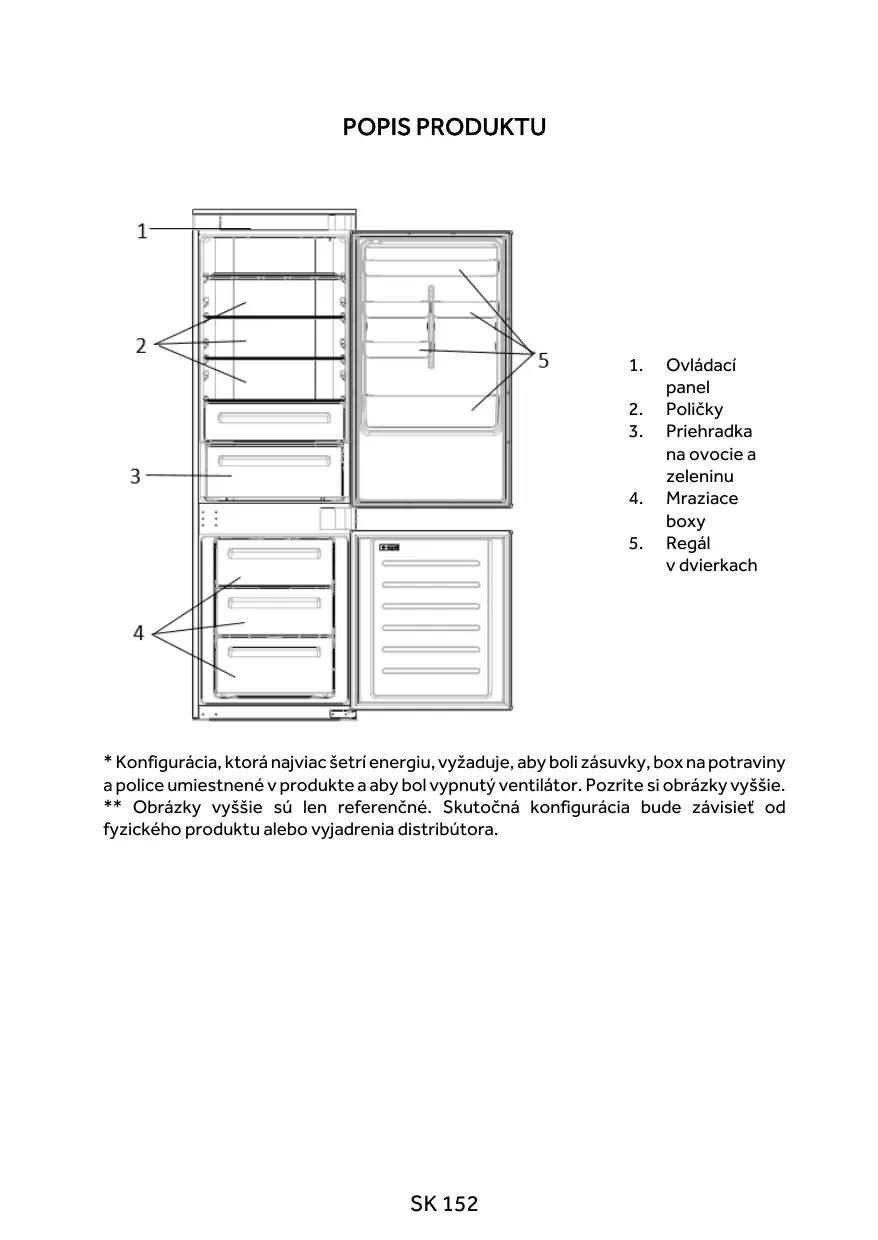 POPIS PRODUKTU

1

2

3

4

5

1. Ovládací panel
2. Poličky
3. Priehradka na ovocie a zeleninu
4. Mraziace boxy
5. Regál v dvierkach

* Konfigurácia, ktorá najviac šetrí energiu, vyžaduje, aby boli zásuvky, box na potraviny a police umiestnené v produkte a aby bol vypnutý ventilátor. Pozrite si obrázky vyššie.
** Obrázky vyššie sú len referenčné. Skutočná konfigurácia bude závisieť od fyzického produktu alebo vyjadrenia distribútora.

SK 152